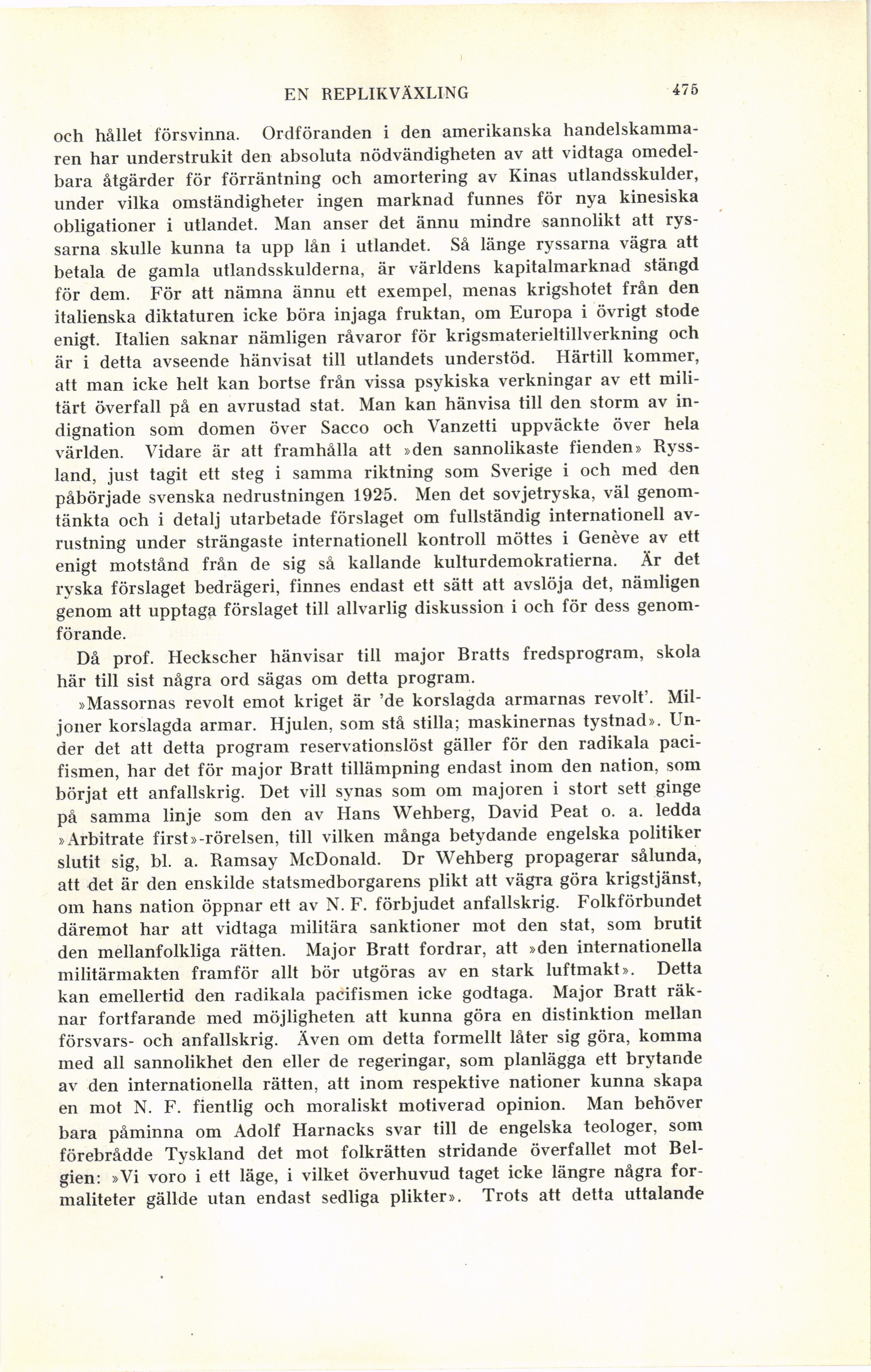 EN REPLIKVÄXLING 475

och hållet försvinna. Ordföranden i den amerikanska handelskammaren har understrukit den absoluta nödvändigheten av att vidtaga omedelbara åtgärder för förräntning och amortering av Kinas utlandsskulder, under vilka omständigheter ingen marknad funnes för nya kinesiska obligationer i utlandet. Man anser det ännu mindre sannolikt att ryssarna skulle kunna ta upp lån i utlandet. Så länge ryssarna vägra att betala de gamla utlandsskulderna, är världens kapitalmarknad stängd för dem. För att nämna ännu ett exempel, menas krigshotet från den italienska diktaturen icke böra injaga fruktan, om Europa i övrigt stode enigt. Italien saknar nämligen råvaror för krigsmaterieltillverkning och är i detta avseende hänvisat till utlandets understöd. Härtill kommer, att man icke helt kan bortse från vissa psykiska verkningar av ett militärt överfall på en avrustad stat. Man kan hänvisa till den storm av indignation som domen över Sacco och Vanzetti uppväckte över hela världen. Vidare är att framhålla att »den sannolikaste fienden» Ryssland, just tagit ett steg i samma riktning som Sverige i och med den påbörjade svenska nedrustningen 1925. Men det sovjetryska, väl genomtänkta och i detalj utarbetade förslaget om fullständig internationell avrustning under strängaste internationell kontroll möttes i Genève av ett enigt motstånd från de sig så kallande kulturdemokratierna. Är det ryska förslaget bedrägeri, finnes endast ett sätt att avslöja det, nämligen genom att upptaga förslaget till allvarlig diskussion i och för dess genomförande.

Då prof. Heckscher hänvisar till major Bratts fredsprogram, skola här till sist några ord sägas om detta program.

»Massornas revolt emot kriget är 'de korslagda armarnas revolt'. Miljoner korslagda armar. Hjulen, som stå stilla; maskinernas tystnad». Under det att detta program reservationslöst gäller för den radikala pacifismen, har det för major Bratt tillämpning endast inom den nation, som börjat ett anfallskrig. Det vill synas som om majoren i stort sett ginge på samma linje som den av Hans Wehberg, David Peat o. a. ledda »Arbitrate first»-rörelsen, till vilken många betydande engelska politiker slutit sig, bl. a. Ramsay McDonald. Dr Wehberg propagerar sålunda, att det är den enskilde statsmedborgarens plikt att vägra göra krigstjänst, om hans nation öppnar ett av N. F. förbjudet anfallskrig. Folkförbundet däremot har att vidtaga militära sanktioner mot den stat, som brutit den mellanfolkliga rätten. Major Bratt fordrar, att »den internationella militärmakten framför allt bör utgöras av en stark luftmakt». Detta kan emellertid den radikala pacifismen icke godtaga. Major Bratt räknar fortfarande med möjligheten att kunna göra en distinktion mellan försvars- och anfallskrig. Även om detta formellt låter sig göra, komma med all sannolikhet den eller de regeringar, som planlägga ett brytande av den internationella rätten, att inom respektive nationer kunna skapa en mot N. F. fientlig och moraliskt motiverad opinion. Man behöver bara påminna om Adolf Harnacks svar till de engelska teologer, som förebrådde Tyskland det mot folkrätten stridande överfallet mot Belgien: »Vi voro i ett läge, i vilket överhuvud taget icke längre några formaliteter gällde utan endast sedliga plikter». Trots att detta uttalande